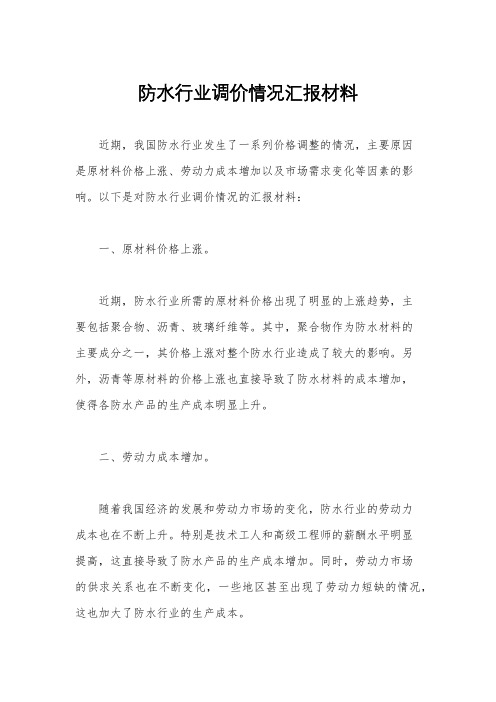 防水行业调价情况汇报材料

近期，我国防水行业发生了一系列价格调整的情况，主要原因是原材料价格上涨、劳动力成本增加以及市场需求变化等因素的影响。以下是对防水行业调价情况的汇报材料：

一、原材料价格上涨。

近期，防水行业所需的原材料价格出现了明显的上涨趋势，主要包括聚合物、沥青、玻璃纤维等。其中，聚合物作为防水材料的主要成分之一，其价格上涨对整个防水行业造成了较大的影响。另外，沥青等原材料的价格上涨也直接导致了防水材料的成本增加，使得各防水产品的生产成本明显上升。

二、劳动力成本增加。

随着我国经济的发展和劳动力市场的变化，防水行业的劳动力成本也在不断上升。特别是技术工人和高级工程师的薪酬水平明显提高，这直接导致了防水产品的生产成本增加。同时，劳动力市场的供求关系也在不断变化，一些地区甚至出现了劳动力短缺的情况，这也加大了防水行业的生产成本。